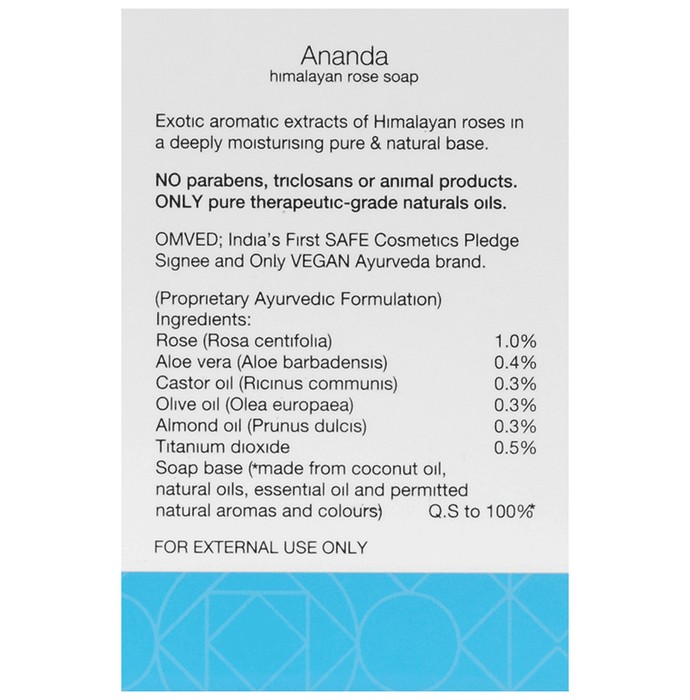 Ananda
himalayan rose soap

Exotic aromatic extracts of Himalayan roses in a deeply moisturising pure & natural base.

NO parabens, triclosans or animal products. ONLY pure therapeutic-grade naturals oils.

OMVED; India's First SAFE Cosmetics Pledge Signee and Only VEGAN Ayurveda brand.

(Proprietary Ayurvedic Formulation)
Ingredients:
Rose (Rosa centifolia) 1.0%
Aloe vera (Aloe barbadensis) 0.4%
Castor oil (Ricinus communis) 0.3%
Olive oil (Olea europaea) 0.3%
Almond oil (Prunus dulcis) 0.3%
Titanium dioxide 0.5%
Soap base (*made from coconut oil, natural oils, essential oil and permitted natural aromas and colours) Q.S to 100%*

FOR EXTERNAL USE ONLY